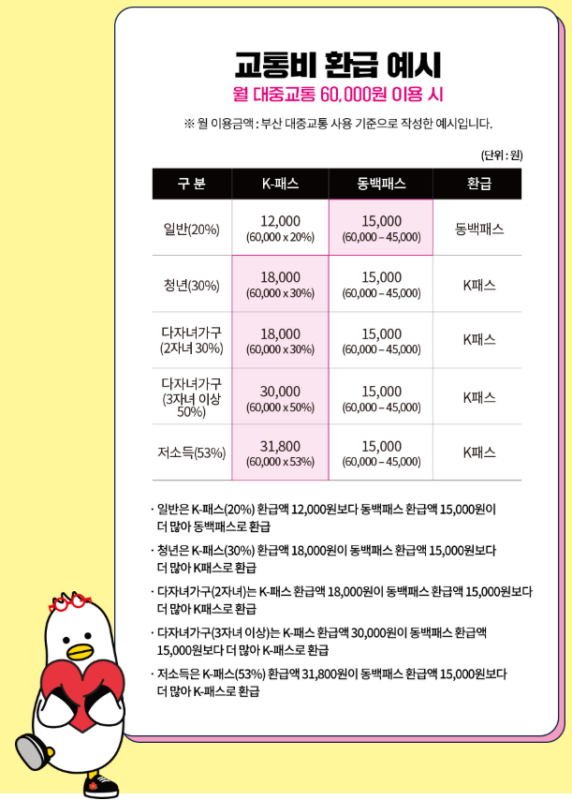 교통비 환급 예시
월 대중교통 60,000원 이용 시

※ 월 이용금액 : 부산 대중교통 사용 기준으로 작성한 예시입니다.

(단위 : 원)

| 구 분 | K-패스 | 동백패스 | 환급 |
|---|---|---|---|
| 일반(20%) | 12,000 (60,000 x 20%) | 15,000 (60,000 – 45,000) | 동백패스 |
| 청년(30%) | 18,000 (60,000 x 30%) | 15,000 (60,000 – 45,000) | K패스 |
| 다자녀가구 (2자녀 30%) | 18,000 (60,000 x 30%) | 15,000 (60,000 – 45,000) | K패스 |
| 다자녀가구 (3자녀 이상 50%) | 30,000 (60,000 x 50%) | 15,000 (60,000 – 45,000) | K패스 |
| 저소득(53%) | 31,800 (60,000 x 53%) | 15,000 (60,000 – 45,000) | K패스 |

· 일반은 K-패스(20%) 환급액 12,000원보다 동백패스 환급액 15,000원이 더 많아 동백패스로 환급

· 청년은 K-패스(30%) 환급액 18,000원이 동백패스 환급액 15,000원보다 더 많아 K패스로 환급

· 다자녀가구(2자녀)는 K-패스 환급액 18,000원이 동백패스 환급액 15,000원보다 더 많아 K패스로 환급

· 다자녀가구(3자녀 이상)는 K-패스 환급액 30,000원이 동백패스 환급액 15,000원보다 더 많아 K-패스로 환급

· 저소득은 K-패스(53%) 환급액 31,800원이 동백패스 환급액 15,000원보다 더 많아 K-패스로 환급